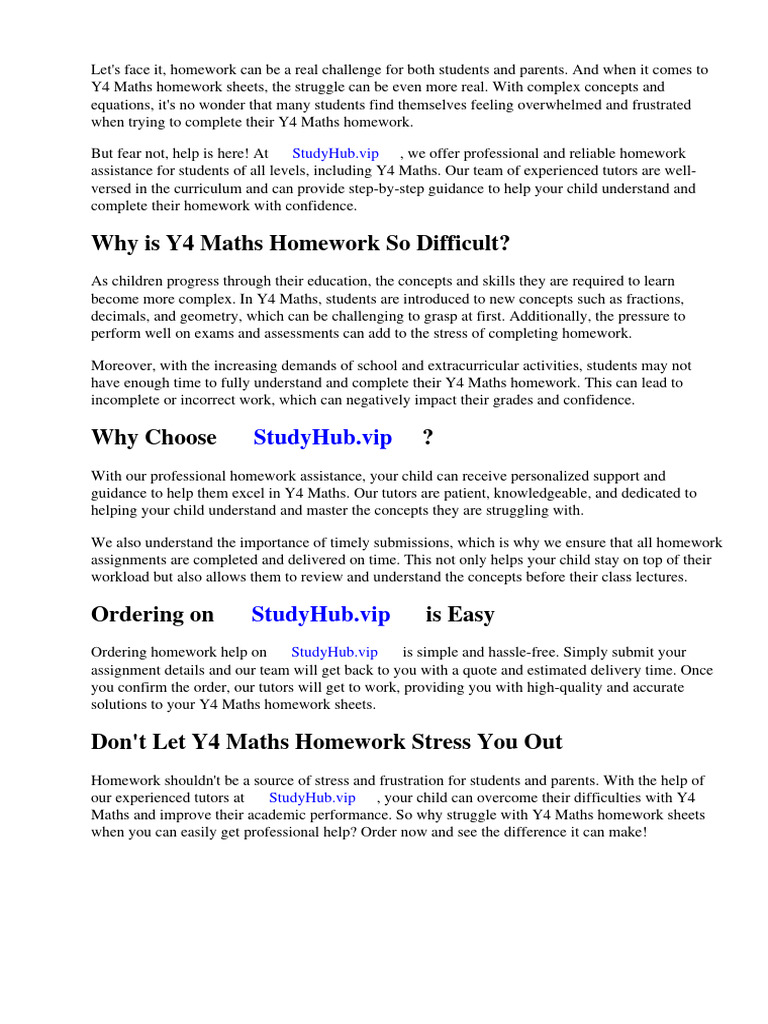 Let's face it, homework can be a real challenge for both students and parents. And when it comes to Y4 Maths homework sheets, the struggle can be even more real. With complex concepts and equations, it's no wonder that many students find themselves feeling overwhelmed and frustrated when trying to complete their Y4 Maths homework.

But fear not, help is here! At StudyHub.vip , we offer professional and reliable homework assistance for students of all levels, including Y4 Maths. Our team of experienced tutors are well-versed in the curriculum and can provide step-by-step guidance to help your child understand and complete their homework with confidence.

Why is Y4 Maths Homework So Difficult?

As children progress through their education, the concepts and skills they are required to learn become more complex. In Y4 Maths, students are introduced to new concepts such as fractions, decimals, and geometry, which can be challenging to grasp at first. Additionally, the pressure to perform well on exams and assessments can add to the stress of completing homework.

Moreover, with the increasing demands of school and extracurricular activities, students may not have enough time to fully understand and complete their Y4 Maths homework. This can lead to incomplete or incorrect work, which can negatively impact their grades and confidence.

Why Choose StudyHub.vip ?

With our professional homework assistance, your child can receive personalized support and guidance to help them excel in Y4 Maths. Our tutors are patient, knowledgeable, and dedicated to helping your child understand and master the concepts they are struggling with.

We also understand the importance of timely submissions, which is why we ensure that all homework assignments are completed and delivered on time. This not only helps your child stay on top of their workload but also allows them to review and understand the concepts before their class lectures.

Ordering on StudyHub.vip is Easy

Ordering homework help on StudyHub.vip is simple and hassle-free. Simply submit your assignment details and our team will get back to you with a quote and estimated delivery time. Once you confirm the order, our tutors will get to work, providing you with high-quality and accurate solutions to your Y4 Maths homework sheets.

Don't Let Y4 Maths Homework Stress You Out

Homework shouldn't be a source of stress and frustration for students and parents. With the help of our experienced tutors at StudyHub.vip , your child can overcome their difficulties with Y4 Maths and improve their academic performance. So why struggle with Y4 Maths homework sheets when you can easily get professional help? Order now and see the difference it can make!